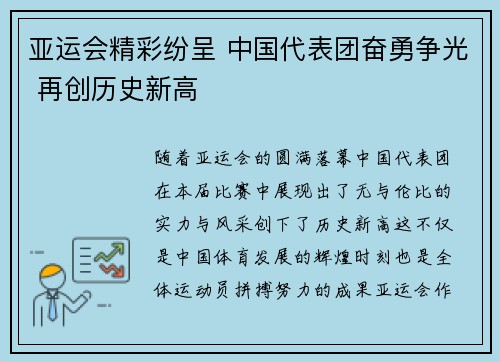 亚运会精彩纷呈 中国代表团奋勇争光 再创历史新高

随着亚运会的圆满落幕中国代表团在本届比赛中展现出了无与伦比的实力与风采创下了历史新高这不仅是中国体育发展的辉煌时刻也是全体运动员拼搏努力的成果亚运会作